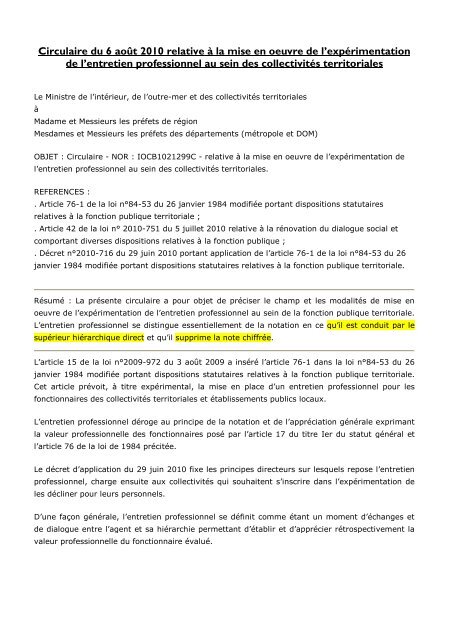 Circulaire du 6 août 2010 relative à la mise en oeuvre de l'expérimentation de l'entretien professionnel au sein des collectivités territoriales

Le Ministre de l'intérieur, de l'outre-mer et des collectivités territoriales
à
Madame et Messieurs les préfets de région
Mesdames et Messieurs les préfets des départements (métropole et DOM)

OBJET : Circulaire - NOR : IOCB1021299C - relative à la mise en oeuvre de l'expérimentation de l'entretien professionnel au sein des collectivités territoriales.

REFERENCES :
. Article 76-1 de la loi n°84-53 du 26 janvier 1984 modifiée portant dispositions statutaires relatives à la fonction publique territoriale ;
. Article 42 de la loi n° 2010-751 du 5 juillet 2010 relative à la rénovation du dialogue social et comportant diverses dispositions relatives à la fonction publique ;
. Décret n°2010-716 du 29 juin 2010 portant application de l'article 76-1 de la loi n°84-53 du 26 janvier 1984 modifiée portant dispositions statutaires relatives à la fonction publique territoriale.

Résumé : La présente circulaire a pour objet de préciser le champ et les modalités de mise en oeuvre de l'expérimentation de l'entretien professionnel au sein de la fonction publique territoriale. L'entretien professionnel se distingue essentiellement de la notation en ce qu'il est conduit par le supérieur hiérarchique direct et qu'il supprime la note chiffrée.

L'article 15 de la loi n°2009-972 du 3 août 2009 a inséré l'article 76-1 dans la loi n°84-53 du 26 janvier 1984 modifiée portant dispositions statutaires relatives à la fonction publique territoriale. Cet article prévoit, à titre expérimental, la mise en place d'un entretien professionnel pour les fonctionnaires des collectivités territoriales et établissements publics locaux.

L'entretien professionnel déroge au principe de la notation et de l'appréciation générale exprimant la valeur professionnelle des fonctionnaires posé par l'article 17 du titre Ier du statut général et l'article 76 de la loi de 1984 précitée.

Le décret d'application du 29 juin 2010 fixe les principes directeurs sur lesquels repose l'entretien professionnel, charge ensuite aux collectivités qui souhaitent s'inscrire dans l'expérimentation de les décliner pour leurs personnels.

D'une façon générale, l'entretien professionnel se définit comme étant un moment d'échanges et de dialogue entre l'agent et sa hiérarchie permettant d'établir et d'apprécier rétrospectivement la valeur professionnelle du fonctionnaire évalué.